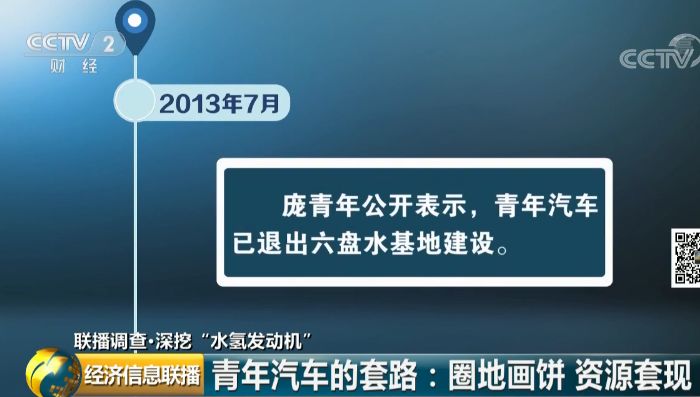 CCTV 2
财经

CCTV

2013年7月

庞青年公开表示，青年汽车已退出六盘水基地建设。

联播调查·深挖“水氢发动机”

经济信息联播

青年汽车的套路：圈地画饼 资源套现